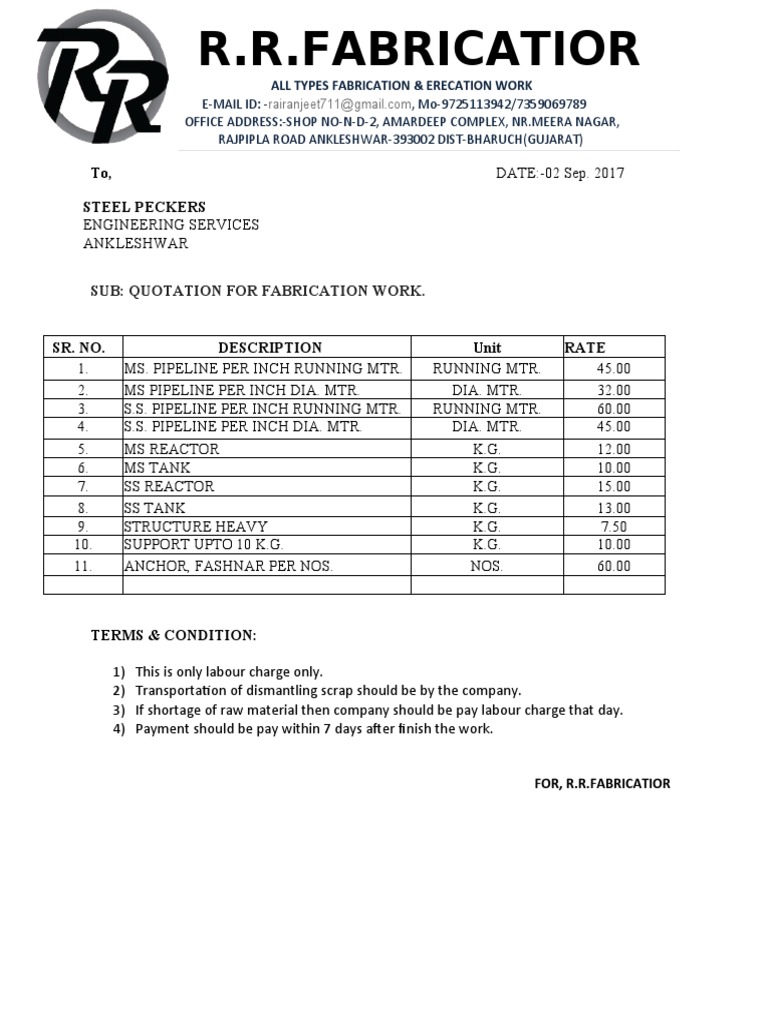 RR

R.R.FABRICATIOR

ALL TYPES FABRICATION & ERECATION WORK
E-MAIL ID: -rairanjeet711@gmail.com, Mo-9725113942/7359069789
OFFICE ADDRESS:-SHOP NO-N-D-2, AMARDEEP COMPLEX, NR.MEERA NAGAR, RAJPIPLA ROAD ANKLESHWAR-393002 DIST-BHARUCH(GUJARAT)

To,

DATE:-02 Sep. 2017

STEEL PECKERS
ENGINEERING SERVICES
ANKLESHWAR

SUB: QUOTATION FOR FABRICATION WORK.

| SR. NO. | DESCRIPTION | Unit | RATE |
|---|---|---|---|
| 1. | MS. PIPELINE PER INCH RUNNING MTR. | RUNNING MTR. | 45.00 |
| 2. | MS PIPELINE PER INCH DIA. MTR. | DIA. MTR. | 32.00 |
| 3. | S.S. PIPELINE PER INCH RUNNING MTR. | RUNNING MTR. | 60.00 |
| 4. | S.S. PIPELINE PER INCH DIA. MTR. | DIA. MTR. | 45.00 |
| 5. | MS REACTOR | K.G. | 12.00 |
| 6. | MS TANK | K.G. | 10.00 |
| 7. | SS REACTOR | K.G. | 15.00 |
| 8. | SS TANK | K.G. | 13.00 |
| 9. | STRUCTURE HEAVY | K.G. | 7.50 |
| 10. | SUPPORT UPTO 10 K.G. | K.G. | 10.00 |
| 11. | ANCHOR, FASHNAR PER NOS. | NOS. | 60.00 |
| | | | |

TERMS & CONDITION:

1) This is only labour charge only.
2) Transportation of dismantling scrap should be by the company.
3) If shortage of raw material then company should be pay labour charge that day.
4) Payment should be pay within 7 days after finish the work.

FOR, R.R.FABRICATIOR